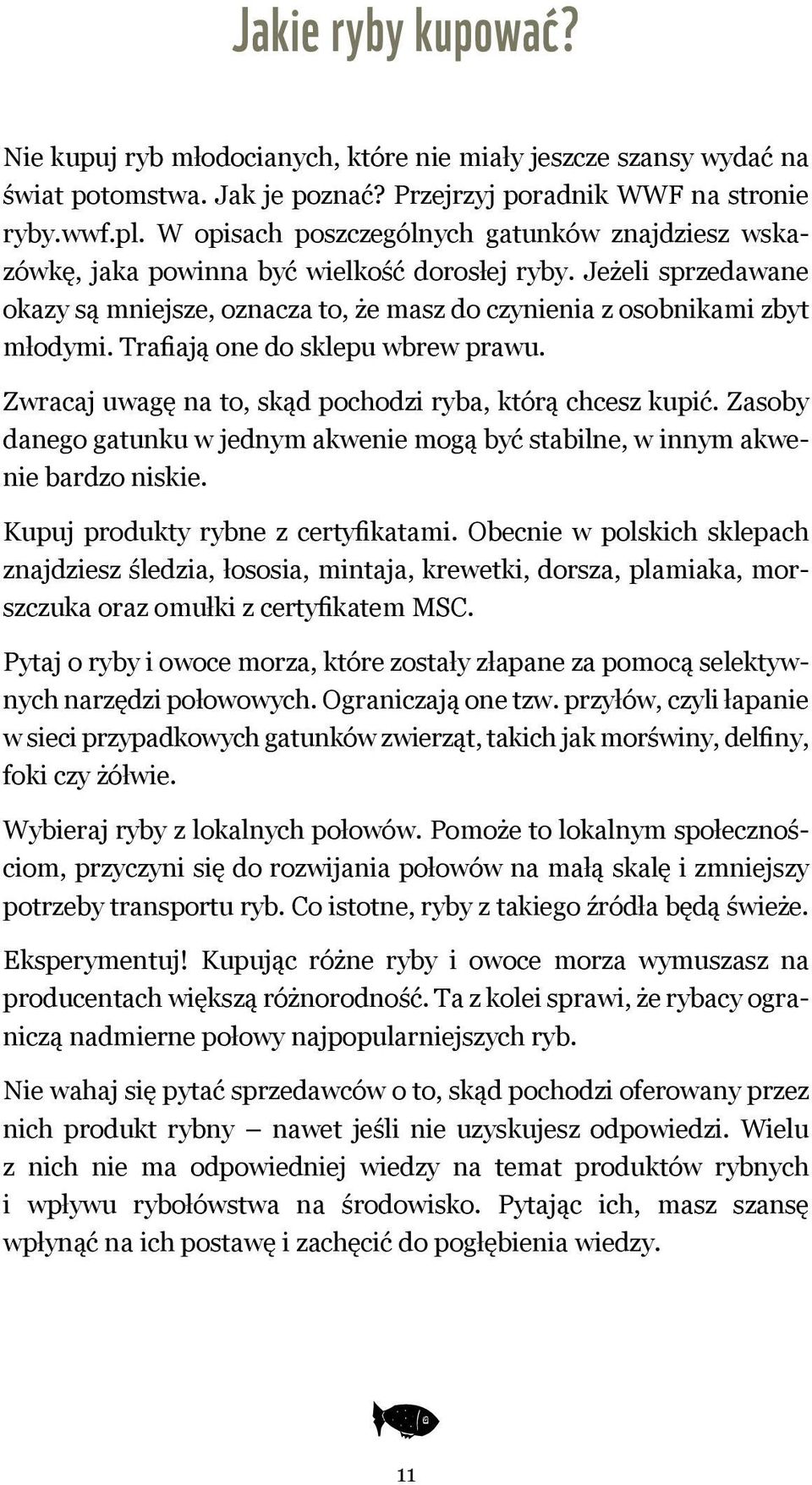 Jakie ryby kupować?

Nie kupuj ryb młodocianych, które nie miały jeszcze szansy wydać na świat potomstwa. Jak je poznać? Przejrzyj poradnik WWF na stronie ryby.wwf.pl. W opisach poszczególnych gatunków znajdziesz wskazówkę, jaka powinna być wielkość dorosłej ryby. Jeżeli sprzedawane okazy są mniejsze, oznacza to, że masz do czynienia z osobnikami zbyt młodymi. Trafiają one do sklepu wbrew prawu.

Zwracaj uwagę na to, skąd pochodzi ryba, którą chcesz kupić. Zasoby danego gatunku w jednym akwenie mogą być stabilne, w innym akwenie bardzo niskie.

Kupuj produkty rybne z certyfikatami. Obecnie w polskich sklepach znajdziesz śledzia, łososia, mintaja, krewetki, dorsza, plamiaka, morszczuka oraz omułki z certyfikatem MSC.

Pytaj o ryby i owoce morza, które zostały złapane za pomocą selektywnych narzędzi połowowych. Ograniczają one tzw. przyłów, czyli łapanie w sieci przypadkowych gatunków zwierząt, takich jak morświny, delfiny, foki czy żółwie.

Wybieraj ryby z lokalnych połowów. Pomoże to lokalnym społecznościom, przyczyni się do rozwijania połowów na małą skalę i zmniejszy potrzeby transportu ryb. Co istotne, ryby z takiego źródła będą świeże.

Eksperymentuj! Kupując różne ryby i owoce morza wymuszasz na producentach większą różnorodność. Ta z kolei sprawi, że rybacy ograniczą nadmierne połowy najpopularniejszych ryb.

Nie wahaj się pytać sprzedawców o to, skąd pochodzi oferowany przez nich produkt rybny – nawet jeśli nie uzyskujesz odpowiedzi. Wielu z nich nie ma odpowiedniej wiedzy na temat produktów rybnych i wpływu rybołówstwa na środowisko. Pytając ich, masz szansę wpłynąć na ich postawę i zachęcić do pogłębienia wiedzy.

11